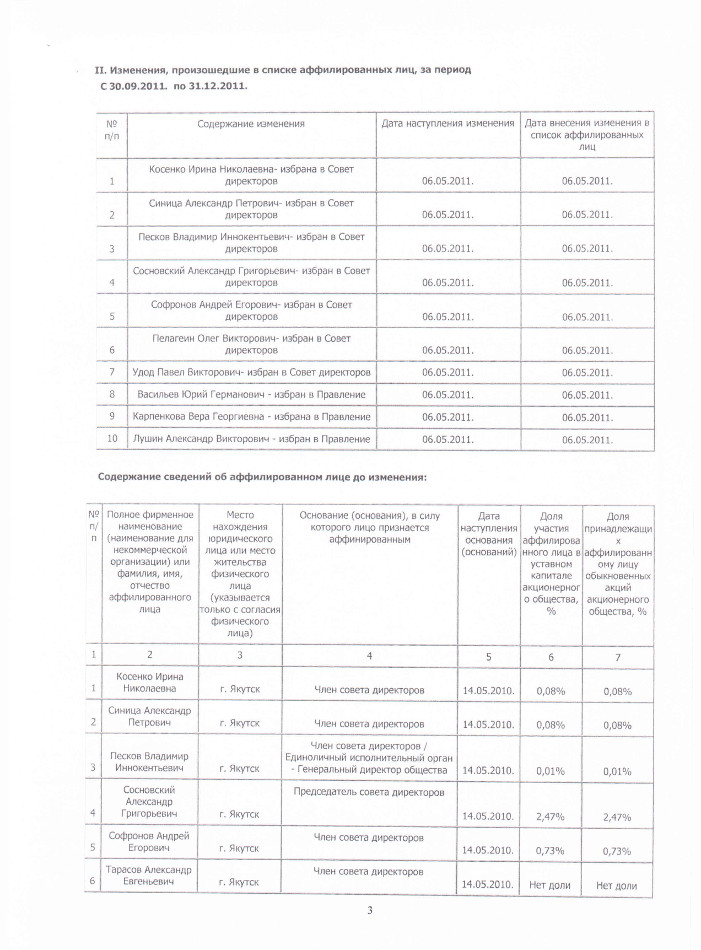 II. Изменения, произошедшие в списке аффилированных лиц, за период С 30.09.2011. по 31.12.2011.

| № п/п | Содержание изменения | Дата наступления изменения | Дата внесения изменения в список аффилированных лиц |
|---|---|---|---|
| 1 | Косенко Ирина Николаевна- избрана в Совет директоров | 06.05.2011. | 06.05.2011. |
| 2 | Синица Александр Петрович- избран в Совет директоров | 06.05.2011. | 06.05.2011. |
| 3 | Песков Владимир Иннокентьевич- избран в Совет директоров | 06.05.2011. | 06.05.2011. |
| 4 | Сосновский Александр Григорьевич- избран в Совет директоров | 06.05.2011. | 06.05.2011. |
| 5 | Софронов Андрей Егорович- избран в Совет директоров | 06.05.2011. | 06.05.2011. |
| 6 | Пелагеин Олег Викторович- избран в Совет директоров | 06.05.2011. | 06.05.2011. |
| 7 | Удод Павел Викторович- избран в Совет директоров | 06.05.2011. | 06.05.2011. |
| 8 | Васильев Юрий Германович - избран в Правление | 06.05.2011. | 06.05.2011. |
| 9 | Карпенкова Вера Георгиевна - избрана в Правление | 06.05.2011. | 06.05.2011. |
| 10 | Лушин Александр Викторович - избран в Правление | 06.05.2011. | 06.05.2011. |

Содержание сведений об аффилированном лице до изменения:

| № п/п | Полное фирменное наименование (наименование для некоммерческой организации) или фамилия, имя, отчество аффилированного лица | Место нахождения юридического лица или место жительства физического лица (указывается только с согласия физического лица) | Основание (основания), в силу которого лицо признается аффинированным | Дата наступления основания (оснований) | Доля участия аффилированного лица в уставном капитале акционерного общества, % | Доля принадлежащих аффилированному лицу обыкновенных акций акционерного общества, % |
|---|---|---|---|---|---|---|
| 1 | 2 | 3 | 4 | 5 | 6 | 7 |
| 1 | Косенко Ирина Николаевна | г. Якутск | Член совета директоров | 14.05.2010. | 0,08% | 0,08% |
| 2 | Синица Александр Петрович | г. Якутск | Член совета директоров | 14.05.2010. | 0,08% | 0,08% |
| 3 | Песков Владимир Иннокентьевич | г. Якутск | Член совета директоров / Единоличный исполнительный орган - Генеральный директор общества | 14.05.2010. | 0,01% | 0,01% |
| 4 | Сосновский Александр Григорьевич | г. Якутск | Председатель совета директоров | 14.05.2010. | 2,47% | 2,47% |
| 5 | Софронов Андрей Егорович | г. Якутск | Член совета директоров | 14.05.2010. | 0,73% | 0,73% |
| 6 | Тарасов Александр Евгеньевич | г. Якутск | Член совета директоров | 14.05.2010. | Нет доли | Нет доли |

3